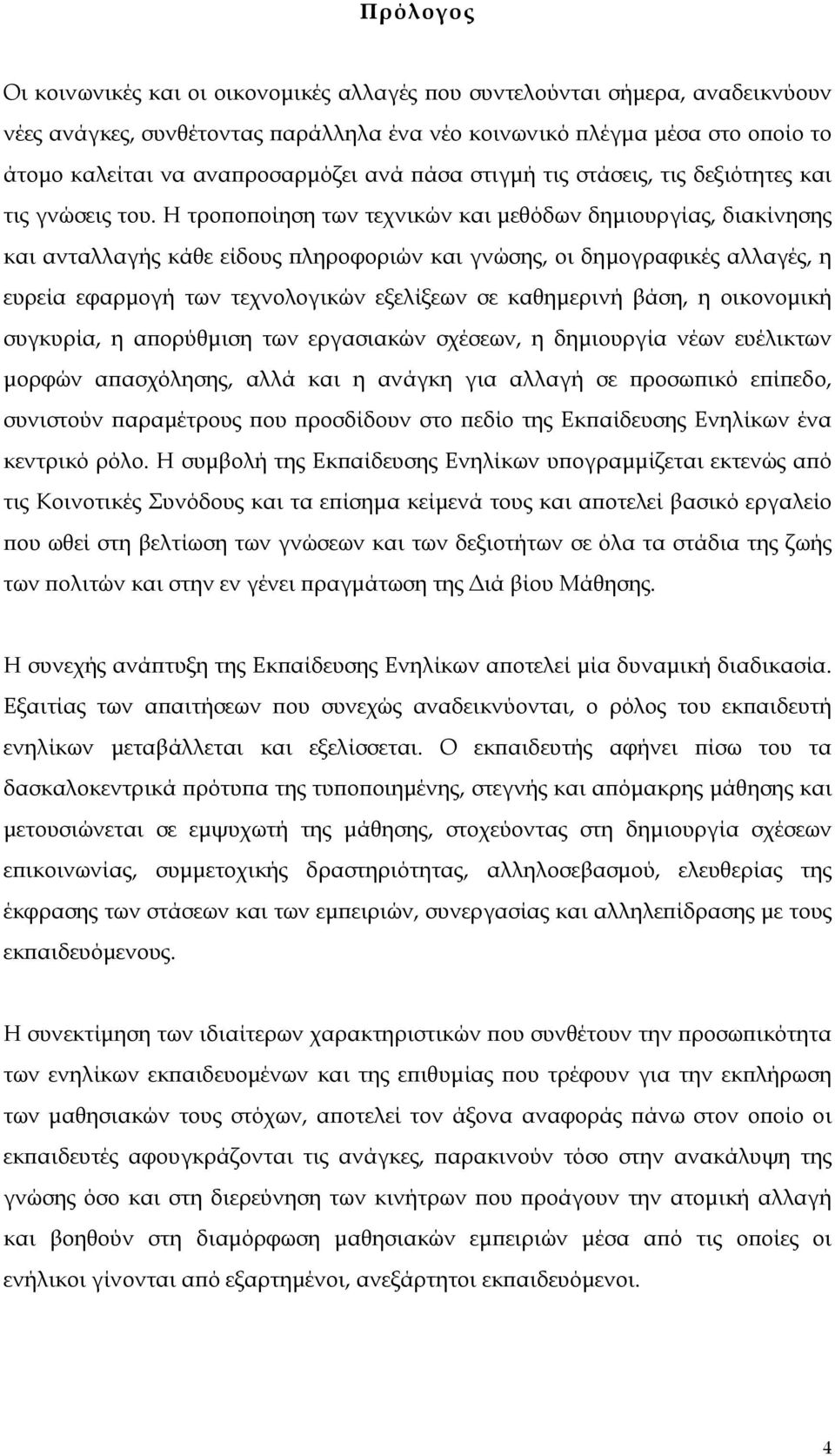 Πρόλογος

Οι κοινωνικές και οι οικονομικές αλλαγές που συντελούνται σήμερα, αναδεικνύουν νέες ανάγκες, συνθέτοντας παράλληλα ένα νέο κοινωνικό πλέγμα μέσα στο οποίο το άτομο καλείται να αναπροσαρμόζει ανά πάσα στιγμή τις στάσεις, τις δεξιότητες και τις γνώσεις του. Η τροποποίηση των τεχνικών και μεθόδων δημιουργίας, διακίνησης και ανταλλαγής κάθε είδους πληροφοριών και γνώσης, οι δημογραφικές αλλαγές, η ευρεία εφαρμογή των τεχνολογικών εξελίξεων σε καθημερινή βάση, η οικονομική συγκυρία, η απορύθμιση των εργασιακών σχέσεων, η δημιουργία νέων ευέλικτων μορφών απασχόλησης, αλλά και η ανάγκη για αλλαγή σε προσωπικό επίπεδο, συνιστούν παραμέτρους που προσδίδουν στο πεδίο της Εκπαίδευσης Ενηλίκων ένα κεντρικό ρόλο. Η συμβολή της Εκπαίδευσης Ενηλίκων υπογραμμίζεται εκτενώς από τις Κοινοτικές Συνόδους και τα επίσημα κείμενά τους και αποτελεί βασικό εργαλείο που ωθεί στη βελτίωση των γνώσεων και των δεξιοτήτων σε όλα τα στάδια της ζωής των πολιτών και στην εν γένει πραγμάτωση της Διά βίου Μάθησης.

Η συνεχής ανάπτυξη της Εκπαίδευσης Ενηλίκων αποτελεί μία δυναμική διαδικασία. Εξαιτίας των απαιτήσεων που συνεχώς αναδεικνύονται, ο ρόλος του εκπαιδευτή ενηλίκων μεταβάλλεται και εξελίσσεται. Ο εκπαιδευτής αφήνει πίσω του τα δασκαλοκεντρικά πρότυπα της τυποποιημένης, στεγνής και απόμακρης μάθησης και μετουσιώνεται σε εμψυχωτή της μάθησης, στοχεύοντας στη δημιουργία σχέσεων επικοινωνίας, συμμετοχικής δραστηριότητας, αλληλοσεβασμού, ελευθερίας της έκφρασης των στάσεων και των εμπειριών, συνεργασίας και αλληλεπίδρασης με τους εκπαιδευόμενους.

Η συνεκτίμηση των ιδιαίτερων χαρακτηριστικών που συνθέτουν την προσωπικότητα των ενηλίκων εκπαιδευομένων και της επιθυμίας που τρέφουν για την εκπλήρωση των μαθησιακών τους στόχων, αποτελεί τον άξονα αναφοράς πάνω στον οποίο οι εκπαιδευτές αφουγκράζονται τις ανάγκες, παρακινούν τόσο στην ανακάλυψη της γνώσης όσο και στη διερεύνηση των κινήτρων που προάγουν την ατομική αλλαγή και βοηθούν στη διαμόρφωση μαθησιακών εμπειριών μέσα από τις οποίες οι ενήλικοι γίνονται από εξαρτημένοι, ανεξάρτητοι εκπαιδευόμενοι.

4